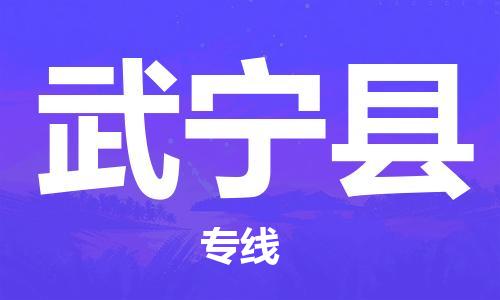 武宁县

专线